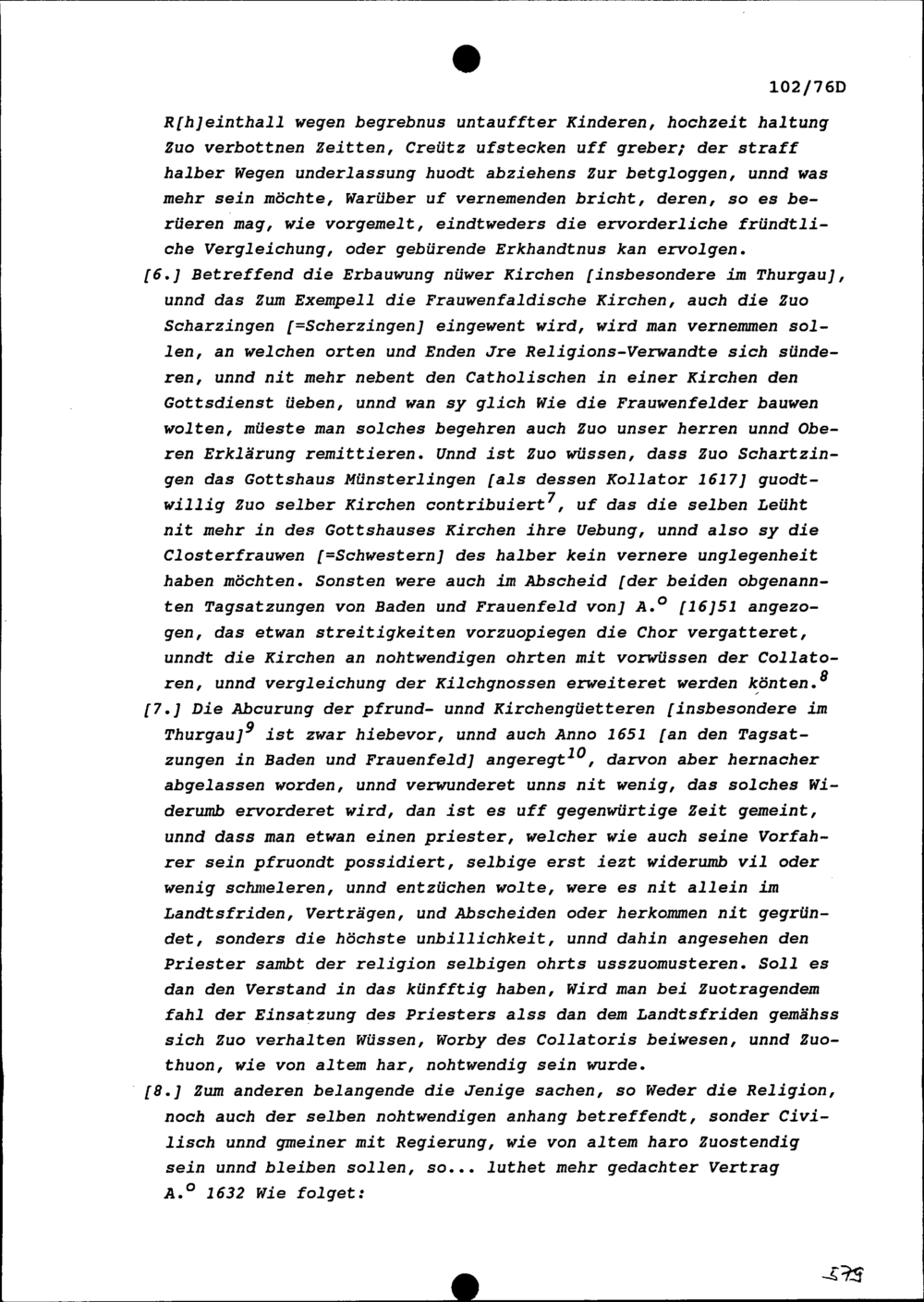 102/76D

R[h]einthall wegen begrebnus untauffter Kinderen, hochzeit haltung Zuo verbottnen Zeitten, Creütz ufstecken uff greber; der straff halber Wegen underlassung huodt abziehens Zur betgloggen, unnd was mehr sein möchte, Warüber uf vernemenden bricht, deren, so es berüeren mag, wie vorgemelt, eindtweders die ervorderliche fründtliche Vergleichung, oder gebürende Erkhandtnus kan ervolgen.

[6.] Betreffend die Erbauwung nüwer Kirchen [insbesondere im Thurgau], unnd das Zum Exempell die Frauwenfaldische Kirchen, auch die Zuo Scharzingen [=Scherzingen] eingewent wird, wird man vernemmen sollen, an welchen orten und Enden Jre Religions-Verwandte sich sünderen, unnd nit mehr nebent den Catholischen in einer Kirchen den Gottsdienst üeben, unnd wan sy glich Wie die Frauwenfelder bauwen wolten, müeste man solches begehren auch Zuo unser herren unnd Oberen Erklärung remittieren. Unnd ist Zuo wüssen, dass Zuo Schartzingen das Gottshaus Münsterlingen [als dessen Kollator 1617] guodtwillig Zuo selber Kirchen contribuiert$^7$, uf das die selben Leüht nit mehr in des Gottshauses Kirchen ihre Uebung, unnd also sy die Closterfrauwen [=Schwestern] des halber kein vernere unglegenheit haben möchten. Sonsten were auch im Abscheid [der beiden obgenannten Tagsatzungen von Baden und Frauenfeld von] A.$^o$ [16]51 angezogen, das etwan streitigkeiten vorzuopiegen die Chor vergatteret, unndt die Kirchen an nohtwendigen ohrten mit vorwüssen der Collatoren, unnd vergleichung der Kilchgnossen erweiteret werden könten.$^8$

[7.] Die Abcurung der pfrund- unnd Kirchengüetteren [insbesondere im Thurgau]$^9$ ist zwar hiebevor, unnd auch Anno 1651 [an den Tagsatzungen in Baden und Frauenfeld] angeregt$^{10}$, darvon aber hernacher abgelassen worden, unnd verwunderet unns nit wenig, das solches Widerumb ervorderet wird, dan ist es uff gegenwürtige Zeit gemeint, unnd dass man etwan einen priester, welcher wie auch seine Vorfahrer sein pfruondt possidiert, selbige erst iezt widerumb vil oder wenig schmeleren, unnd entzüchen wolte, were es nit allein im Landtsfriden, Verträgen, und Abscheiden oder herkommen nit gegründet, sonders die höchste unbillichkeit, unnd dahin angesehen den Priester sambt der religion selbigen ohrts usszuomusteren. Soll es dan den Verstand in das künfftig haben, Wird man bei Zuotragendem fahl der Einsatzung des Priesters alss dan dem Landtsfriden gemähss sich Zuo verhalten Wüssen, Worby des Collatoris beiwesen, unnd Zuothuon, wie von altem har, nohtwendig sein wurde.

[8.] Zum anderen belangende die Jenige sachen, so Weder die Religion, noch auch der selben nohtwendigen anhang betreffendt, sonder Civilisch unnd gmeiner mit Regierung, wie von altem haro Zuostendig sein unnd bleiben sollen, so... luthet mehr gedachter Vertrag A.$^o$ 1632 Wie folget:

579